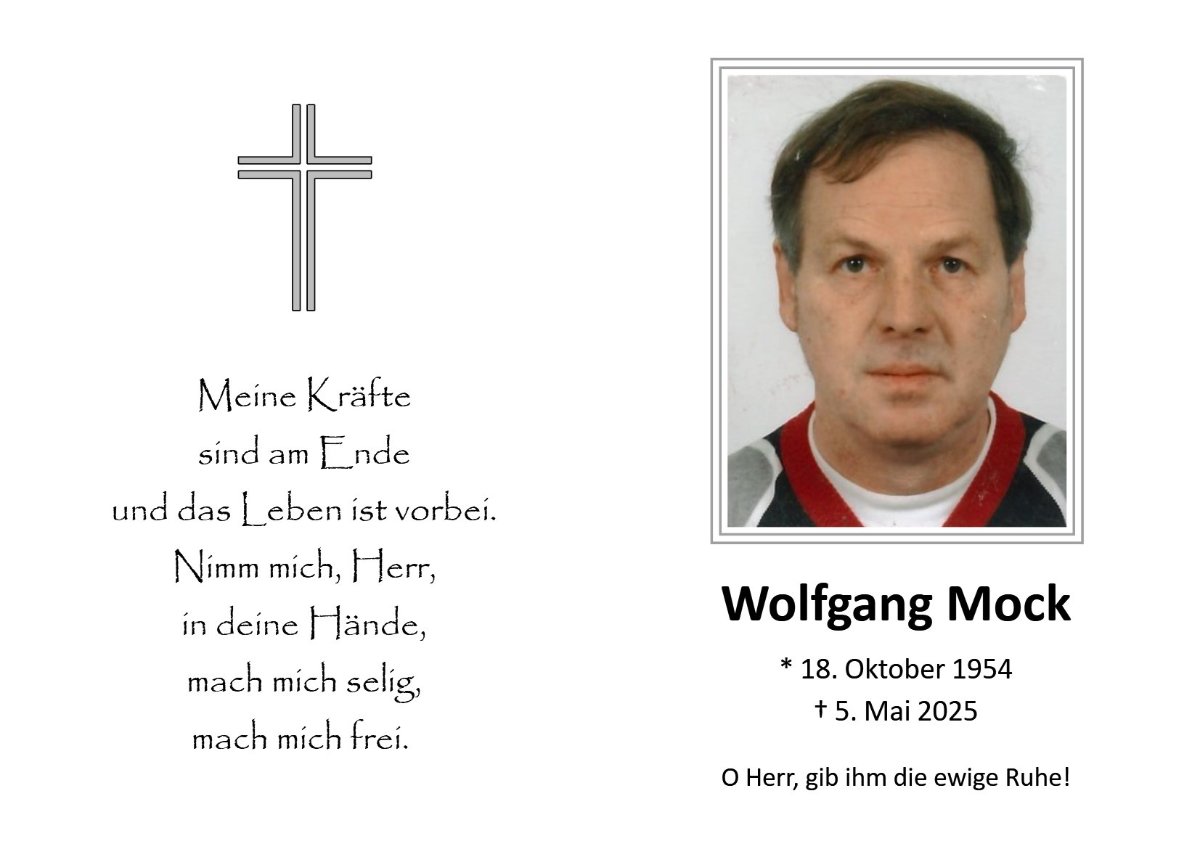 Meine Kräfte
sind am Ende
und das Leben ist vorbei.
Nimm mich, Herr,
in deine Hände,
mach mich selig,
mach mich frei.

Wolfgang Mock

* 18. Oktober 1954
† 5. Mai 2025

O Herr, gib ihm die ewige Ruhe!